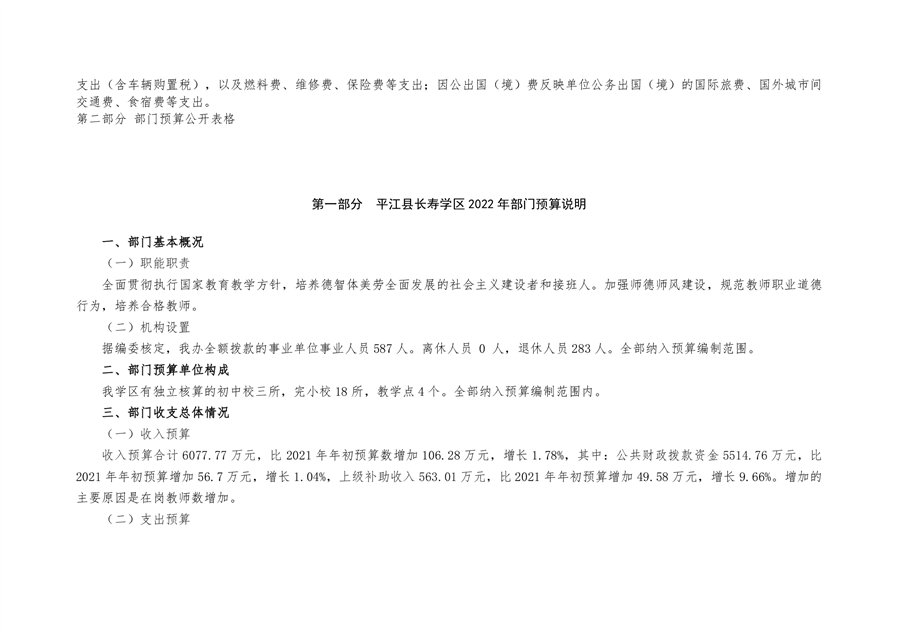 支出（含车辆购置税），以及燃料费、维修费、保险费等支出；因公出国（境）费反映单位公务出国（境）的国际旅费、国外城市间交通费、食宿费等支出。
第二部分 部门预算公开表格

第一部分 平江县长寿学区 2022 年部门预算说明

一、部门基本概况
（一）职能职责
全面贯彻执行国家教育教学方针，培养德智体美劳全面发展的社会主义建设者和接班人。加强师德师风建设，规范教师职业道德行为，培养合格教师。
（二）机构设置
据编委核定，我办全额拨款的事业单位事业人员 587 人。离休人员 0 人，退休人员 283 人。全部纳入预算编制范围。
二、部门预算单位构成
我学区有独立核算的初中校三所，完小校 18 所，教学点 4 个。全部纳入预算编制范围内。
三、部门收支总体情况
（一）收入预算
收入预算合计 6077.77 万元，比 2021 年年初预算数增加 106.28 万元，增长 1.78%，其中：公共财政拨款资金 5514.76 万元，比 2021 年年初预算增加 56.7 万元，增长 1.04%，上级补助收入 563.01 万元，比 2021 年年初预算增加 49.58 万元，增长 9.66%。增加的主要原因是在岗教师数增加。
（二）支出预算